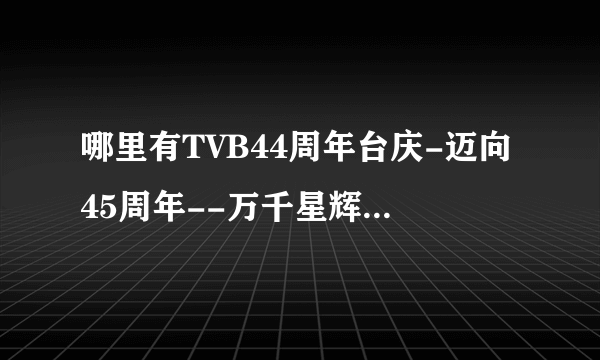 哪里有TVB44周年台庆-迈向45周年--万千星辉...